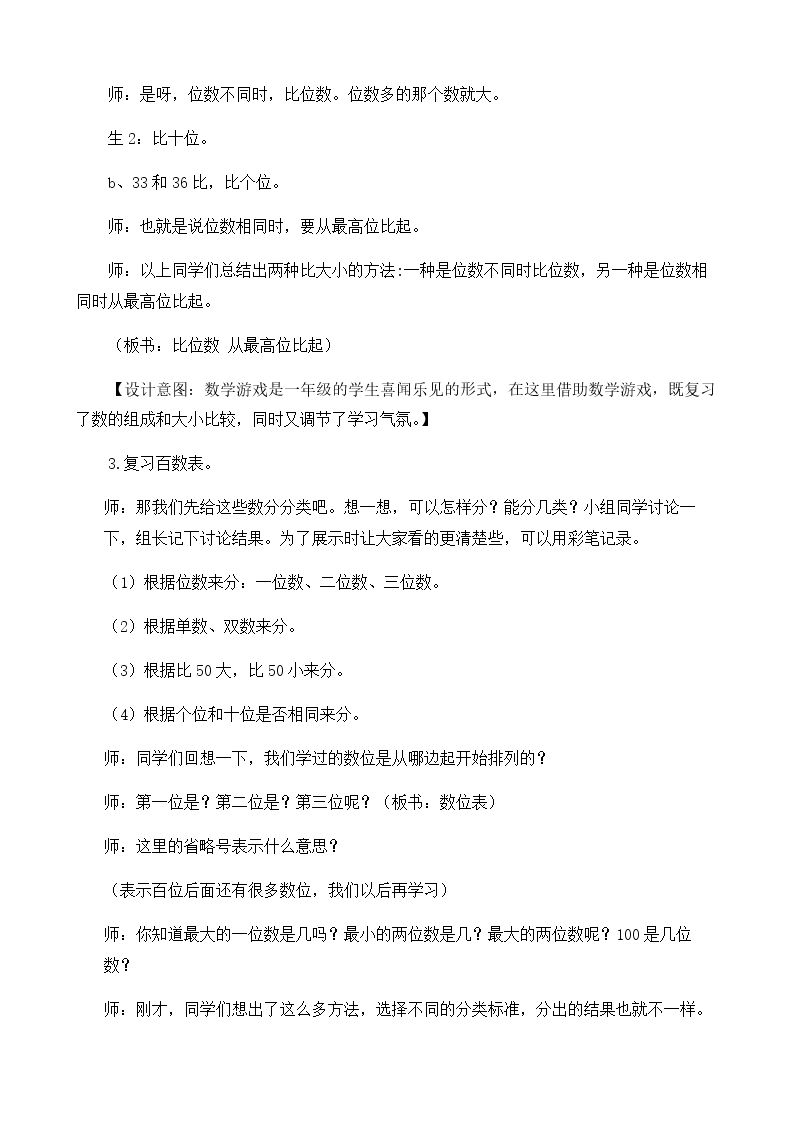 师：是呀，位数不同时，比位数。位数多的那个数就大。

生2：比十位。

b、33和36比，比个位。

师：也就是说位数相同时，要从最高位比起。

师：以上同学们总结出两种比大小的方法:一种是位数不同时比位数，另一种是位数相同时从最高位比起。

（板书：比位数 从最高位比起）

【设计意图：数学游戏是一年级的学生喜闻乐见的形式，在这里借助数学游戏，既复习了数的组成和大小比较，同时又调节了学习气氛。】

3.复习百数表。

师：那我们先给这些数分分类吧。想一想，可以怎样分？能分几类？小组同学讨论一下，组长记下讨论结果。为了展示时让大家看的更清楚些，可以用彩笔记录。

（1）根据位数来分：一位数、二位数、三位数。

（2）根据单数、双数来分。

（3）根据比50大，比50小来分。

（4）根据个位和十位是否相同来分。

师：同学们回想一下，我们学过的数位是从哪边起开始排列的？

师：第一位是？第二位是？第三位呢？（板书：数位表）

师：这里的省略号表示什么意思？

（表示百位后面还有很多数位，我们以后再学习）

师：你知道最大的一位数是几吗？最小的两位数是几？最大的两位数呢？100是几位数？

师：刚才，同学们想出了这么多方法，选择不同的分类标准，分出的结果也就不一样。